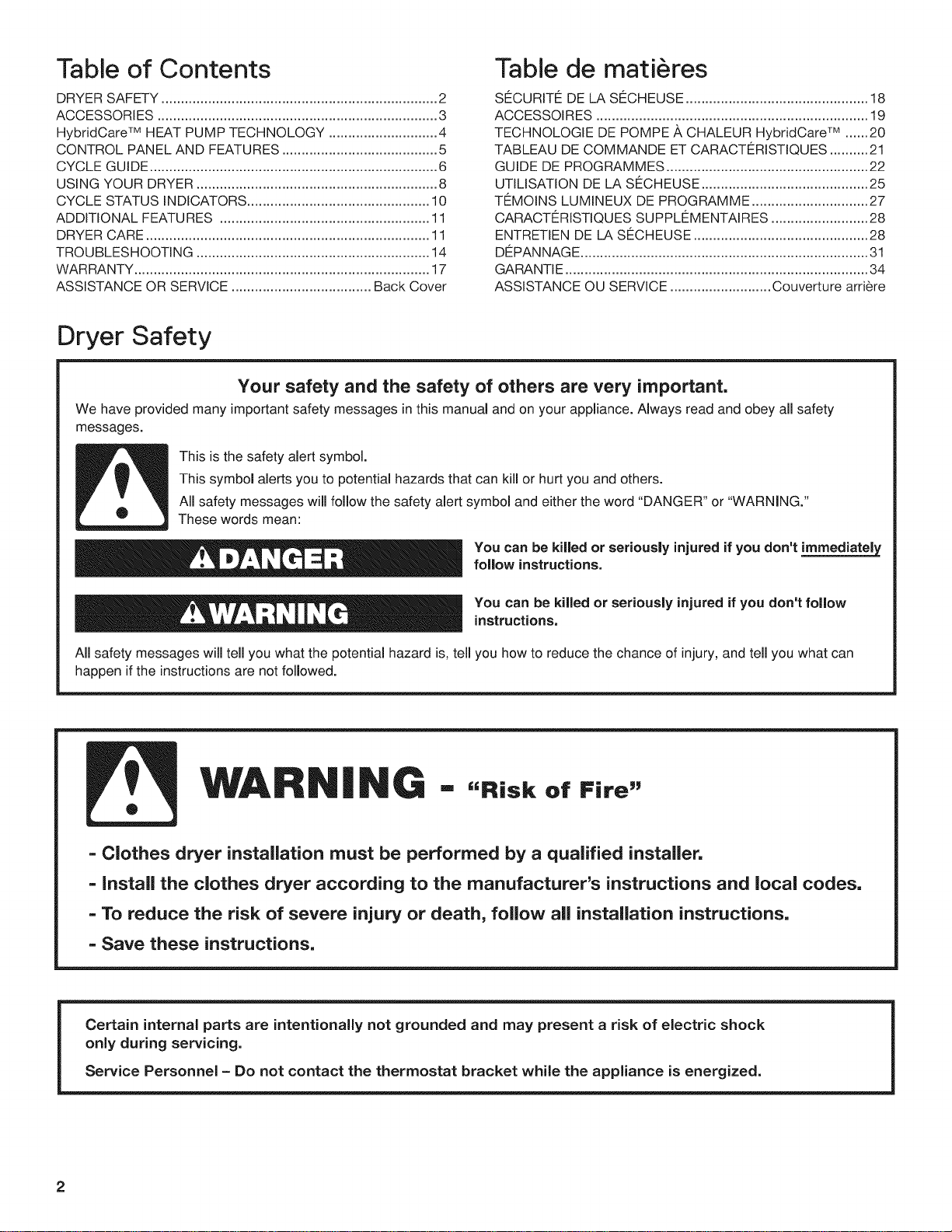 Table of Contents

DRYER SAFETY 2
ACCESSORIES 3
HybridCare™ HEAT PUMP TECHNOLOGY 4
CONTROL PANEL AND FEATURES 5
CYCLE GUIDE 6
USING YOUR DRYER 8
CYCLE STATUS INDICATORS 10
ADDITIONAL FEATURES 11
DRYER CARE 11
TROUBLESHOOTING 14
WARRANTY 17
ASSISTANCE OR SERVICE Back Cover

Table de matières

SÉCURITÉ DE LA SÉCHEUSE 18
ACCESSOIRES 19
TECHNOLOGIE DE POMPE À CHALEUR HybridCare™ 20
TABLEAU DE COMMANDE ET CARACTÉRISTIQUES 21
GUIDE DE PROGRAMMES 22
UTILISATION DE LA SÉCHEUSE 25
TÉMOINS LUMINEUX DE PROGRAMME 27
CARACTÉRISTIQUES SUPPLÉMENTAIRES 28
ENTRETIEN DE LA SÉCHEUSE 28
DÉPANNAGE 31
GARANTIE 34
ASSISTANCE OU SERVICE Couverture arrière

Dryer Safety

Your safety and the safety of others are very important.

We have provided many important safety messages in this manual and on your appliance. Always read and obey all safety messages.

This is the safety alert symbol.

This symbol alerts you to potential hazards that can kill or hurt you and others.

All safety messages will follow the safety alert symbol and either the word "DANGER" or "WARNING."
These words mean:

DANGER

You can be killed or seriously injured if you don't immediately follow instructions.

WARNING

You can be killed or seriously injured if you don't follow instructions.

All safety messages will tell you what the potential hazard is, tell you how to reduce the chance of injury, and tell you what can happen if the instructions are not followed.

WARNING - "Risk of Fire"

- Clothes dryer installation must be performed by a qualified installer.
- Install the clothes dryer according to the manufacturer's instructions and local codes.
- To reduce the risk of severe injury or death, follow all installation instructions.
- Save these instructions.

Certain internal parts are intentionally not grounded and may present a risk of electric shock only during servicing.

Service Personnel - Do not contact the thermostat bracket while the appliance is energized.

2